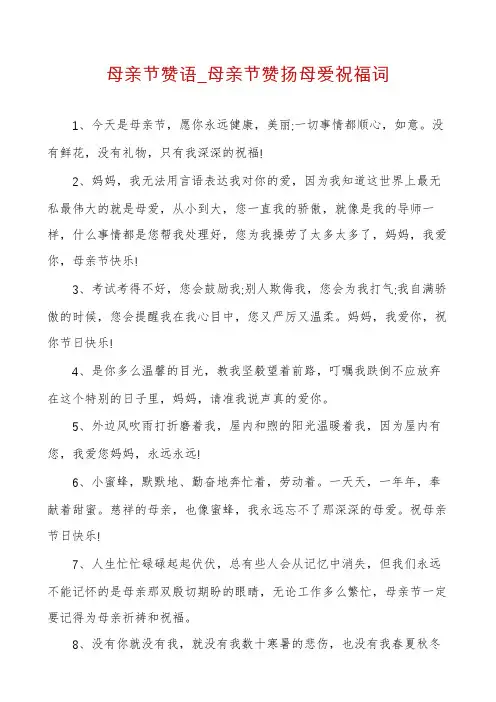 母亲节赞语_母亲节赞扬母爱祝福词

1、今天是母亲节，愿你永远健康，美丽;一切事情都顺心，如意。没有鲜花，没有礼物，只有我深深的祝福!

2、妈妈，我无法用言语表达我对你的爱，因为我知道这世界上最无私最伟大的就是母爱，从小到大，您一直我的骄傲，就像是我的导师一样，什么事情都是您帮我处理好，您为我操劳了太多太多了，妈妈，我爱你，母亲节快乐!

3、考试考得不好，您会鼓励我;别人欺侮我，您会为我打气;我自满骄傲的时候，您会提醒我在我心目中，您又严厉又温柔。妈妈，我爱你，祝你节日快乐!

4、是你多么温馨的目光，教我坚毅望着前路，叮嘱我跌倒不应放弃在这个特别的日子里，妈妈，请准我说声真的爱你。

5、外边风吹雨打折磨着我，屋内和煦的阳光温暖着我，因为屋内有您，我爱您妈妈，永远永远!

6、小蜜蜂，默默地、勤奋地奔忙着，劳动着。一天天，一年年，奉献着甜蜜。慈祥的母亲，也像蜜蜂，我永远忘不了那深深的母爱。祝母亲节日快乐!

7、人生忙忙碌碌起起伏伏，总有些人会从记忆中消失，但我们永远不能记怀的是母亲那双殷切期盼的眼睛，无论工作多么繁忙，母亲节一定要记得为母亲祈祷和祝福。

8、没有你就没有我，就没有我数十寒暑的悲伤，也没有我春夏秋冬